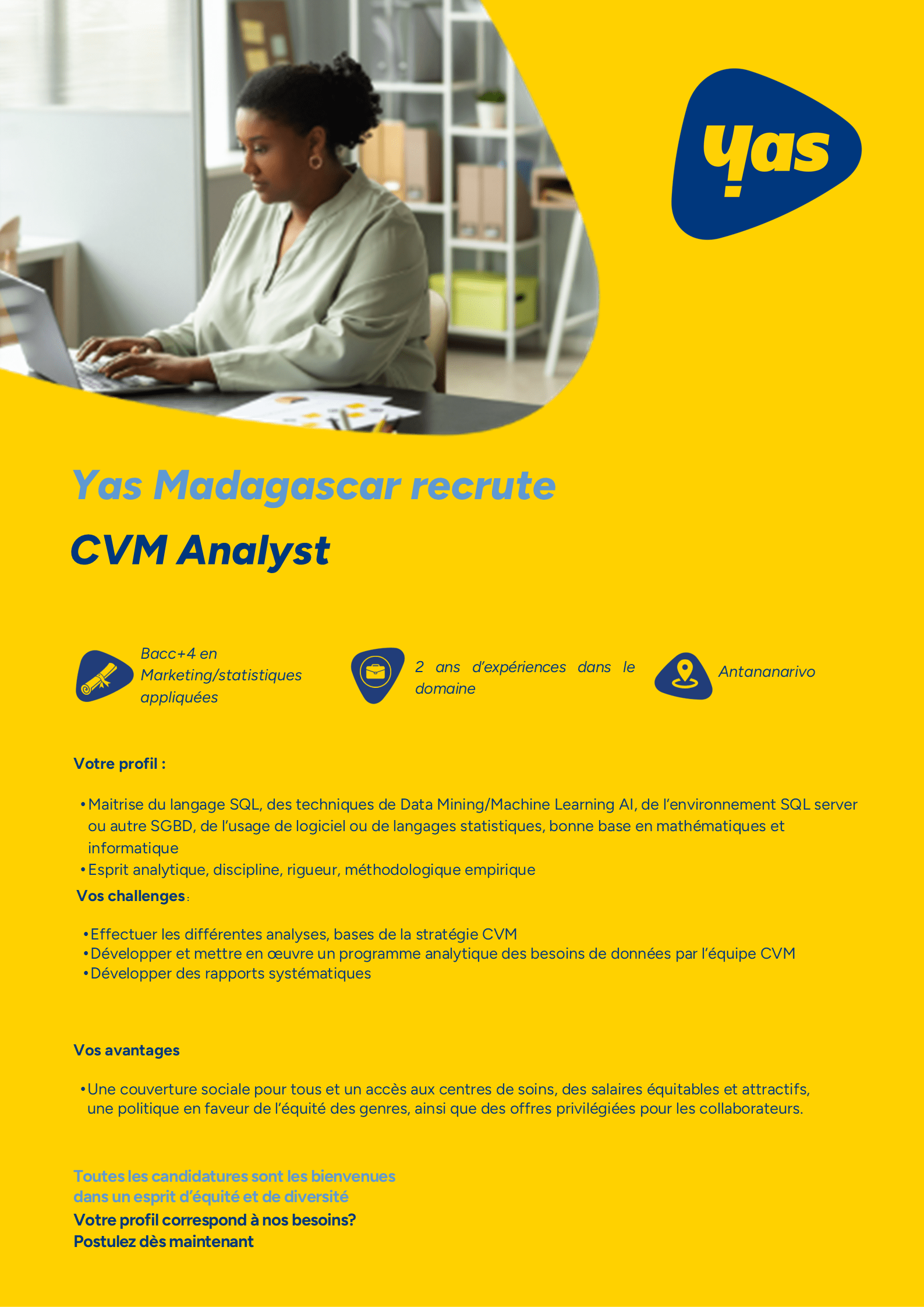 yas

Yas Madagascar recrute

CVM Analyst

Bacc+4 en Marketing/statistiques appliquées

2 ans d'expériences dans le domaine

Antananarivo

Votre profil :

• Maitrise du langage SQL, des techniques de Data Mining/Machine Learning AI, de l'environnement SQL server ou autre SGBD, de l'usage de logiciel ou de langages statistiques, bonne base en mathématiques et informatique
• Esprit analytique, discipline, rigueur, méthodologique empirique

Vos challenges :

• Effectuer les différentes analyses, bases de la stratégie CVM
• Développer et mettre en œuvre un programme analytique des besoins de données par l'équipe CVM
• Développer des rapports systématiques

Vos avantages

• Une couverture sociale pour tous et un accès aux centres de soins, des salaires équitables et attractifs, une politique en faveur de l'équité des genres, ainsi que des offres privilégiées pour les collaborateurs.

Toutes les candidatures sont les bienvenues
dans un esprit d'équité et de diversité
Votre profil correspond à nos besoins?
Postulez dès maintenant